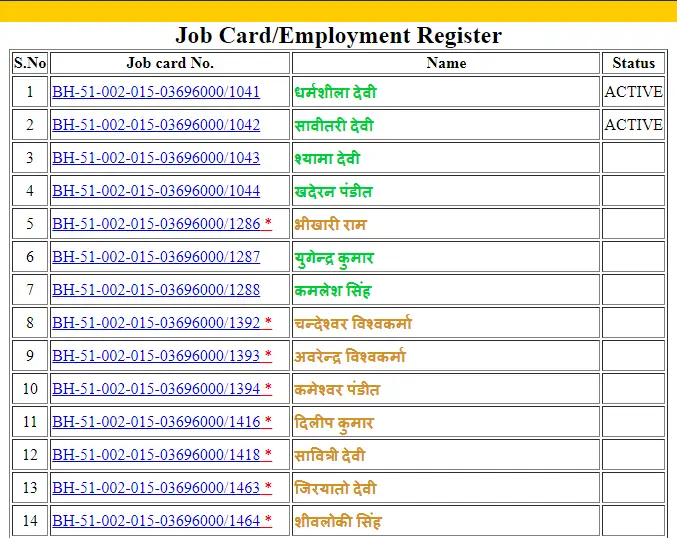 Job Card/Employment Register

| S.No | Job card No. | Name | Status |
|---|---|---|---|
| 1 | BH-51-002-015-03696000/1041 | धर्मशीला देवी | ACTIVE |
| 2 | BH-51-002-015-03696000/1042 | सावीतरी देवी | ACTIVE |
| 3 | BH-51-002-015-03696000/1043 | श्यामा देवी | |
| 4 | BH-51-002-015-03696000/1044 | खदेरन पंडीत | |
| 5 | BH-51-002-015-03696000/1286 * | भीखारी राम | |
| 6 | BH-51-002-015-03696000/1287 | युगेन्द्र कुमार | |
| 7 | BH-51-002-015-03696000/1288 | कमलेश सिंह | |
| 8 | BH-51-002-015-03696000/1392 * | चन्देश्वर विश्वकर्मा | |
| 9 | BH-51-002-015-03696000/1393 * | अवरेन्द्र विश्वकर्मा | |
| 10 | BH-51-002-015-03696000/1394 * | कमेश्वर पंडीत | |
| 11 | BH-51-002-015-03696000/1416 * | दिलीप कुमार | |
| 12 | BH-51-002-015-03696000/1418 * | सावित्री देवी | |
| 13 | BH-51-002-015-03696000/1463 * | जिरयातो देवी | |
| 14 | BH-51-002-015-03696000/1464 * | शीवलोकी सिंह | |